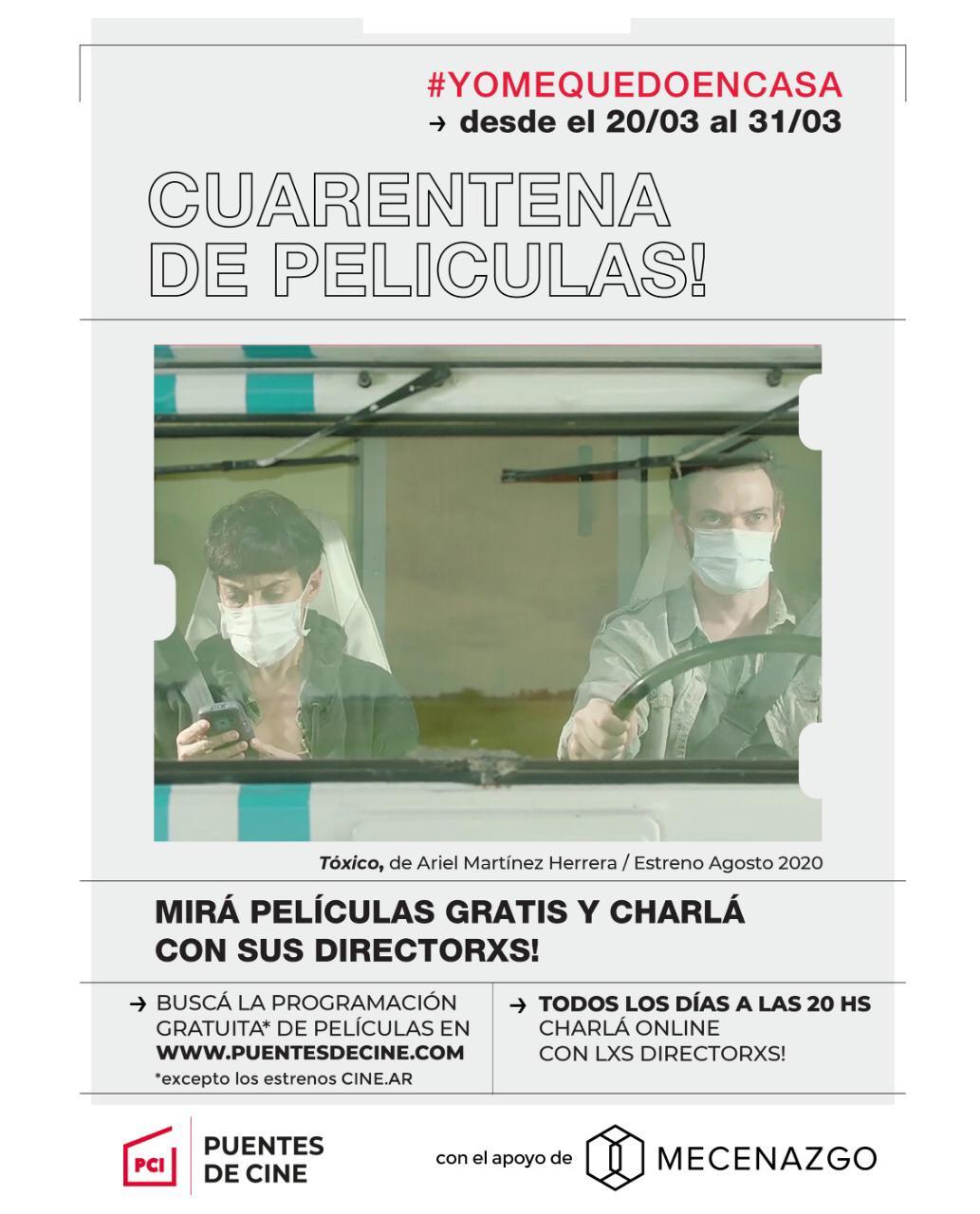 #YOMEQUEDOENCASA
→ desde el 20/03 al 31/03

CUARENTENA DE PELICULAS!

Tóxico, de Ariel Martínez Herrera / Estreno Agosto 2020

MIRÁ PELÍCULAS GRATIS Y CHARLÁ CON SUS DIRECTORXS!

→ BUSCÁ LA PROGRAMACIÓN GRATUITA* DE PELÍCULAS EN WWW.PUENTESDECINE.COM
*excepto los estrenos CINE.AR

→ TODOS LOS DÍAS A LAS 20 HS CHARLÁ ONLINE CON LXS DIRECTORXS!

PCI PUENTES DE CINE

con el apoyo de MECENAZGO